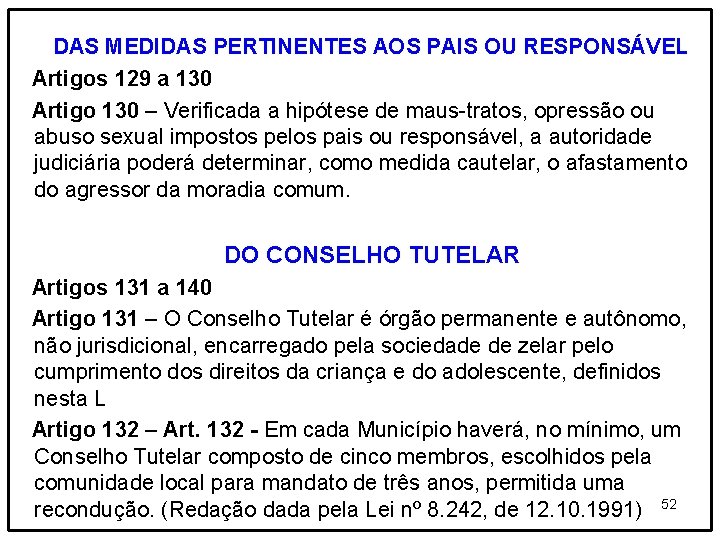 DAS MEDIDAS PERTINENTES AOS PAIS OU RESPONSÁVEL

Artigos 129 a 130

Artigo 130 – Verificada a hipótese de maus-tratos, opressão ou abuso sexual impostos pelos pais ou responsável, a autoridade judiciária poderá determinar, como medida cautelar, o afastamento do agressor da moradia comum.

DO CONSELHO TUTELAR

Artigos 131 a 140

Artigo 131 – O Conselho Tutelar é órgão permanente e autônomo, não jurisdicional, encarregado pela sociedade de zelar pelo cumprimento dos direitos da criança e do adolescente, definidos nesta L

Artigo 132 – Art. 132 - Em cada Município haverá, no mínimo, um Conselho Tutelar composto de cinco membros, escolhidos pela comunidade local para mandato de três anos, permitida uma recondução. (Redação dada pela Lei nº 8.242, de 12.10.1991)

52